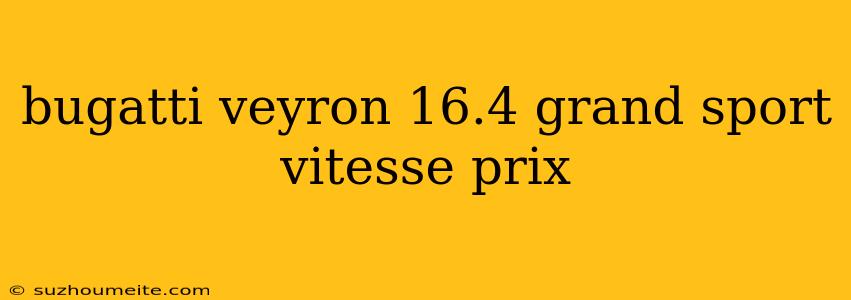 bugatti veyron 16.4 grand sport vitesse prix

© suzhoumeite.com